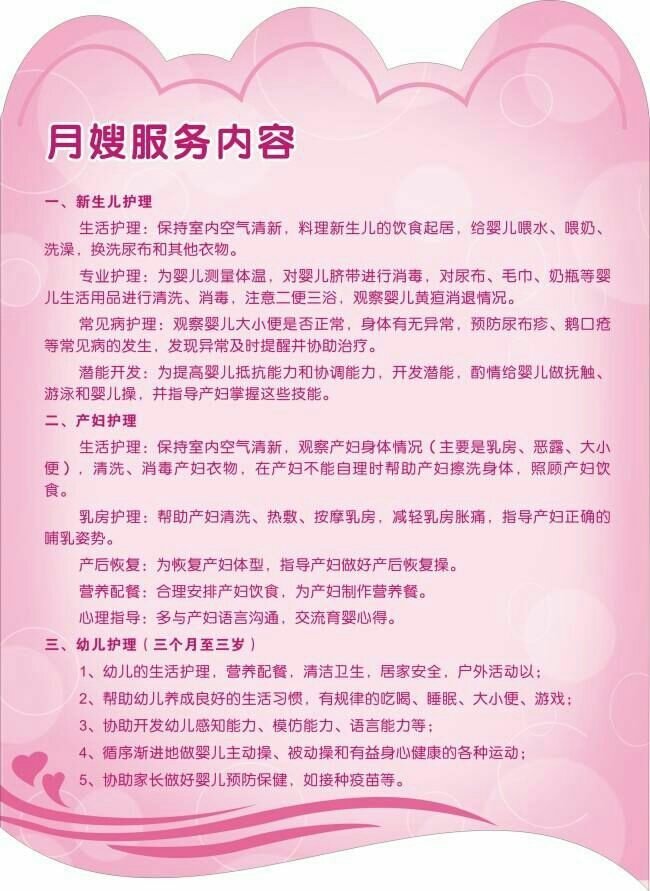 月嫂服务内容

一、新生儿护理

生活护理：保持室内空气清新，料理新生儿的饮食起居，给婴儿喂水、喂奶、洗澡，换洗尿布和其他衣物。

专业护理：为婴儿测量体温，对婴儿脐带进行消毒，对尿布、毛巾、奶瓶等婴儿生活用品进行清洗、消毒，注意二便三浴，观察婴儿黄疸消退情况。

常见病护理：观察婴儿大小便是否正常，身体有无异常，预防尿布疹、鹅口疮等常见病的发生，发现异常及时提醒并协助治疗。

潜能开发：为提高婴儿抵抗能力和协调能力，开发潜能，酌情给婴儿做抚触、游泳和婴儿操，并指导产妇掌握这些技能。

二、产妇护理

生活护理：保持室内空气清新，观察产妇身体情况（主要是乳房、恶露、大小便），清洗、消毒产妇衣物，在产妇不能自理时帮助产妇擦洗身体，照顾产妇饮食。

乳房护理：帮助产妇清洗、热敷、按摩乳房，减轻乳房胀痛，指导产妇正确的哺乳姿势。

产后恢复：为恢复产妇体型，指导产妇做好产后恢复操。

营养配餐：合理安排产妇饮食，为产妇制作营养餐。

心理指导：多与产妇语言沟通，交流育婴心得。

三、幼儿护理（三个月至三岁）

1、幼儿的生活护理，营养配餐，清洁卫生，居家安全，户外活动以；

2、帮助幼儿养成良好的生活习惯，有规律的吃喝、睡眠、大小便、游戏；

3、协助开发幼儿感知能力、模仿能力、语言能力等；

4、循序渐进地做婴儿主动操、被动操和有益身心健康的各种运动；

5、协助家长做好婴儿预防保健，如接种疫苗等。